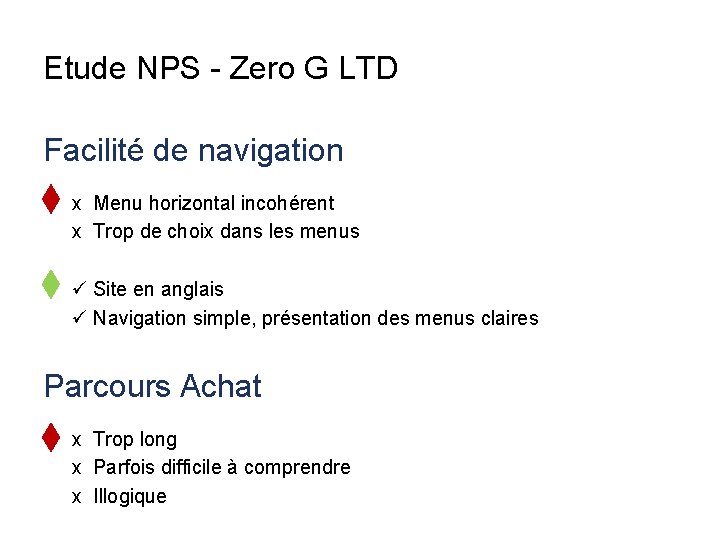 Etude NPS - Zero G LTD

Facilité de navigation

x Menu horizontal incohérent
x Trop de choix dans les menus

✓ Site en anglais
✓ Navigation simple, présentation des menus claires

Parcours Achat

x Trop long
x Parfois difficile à comprendre
x Illogique